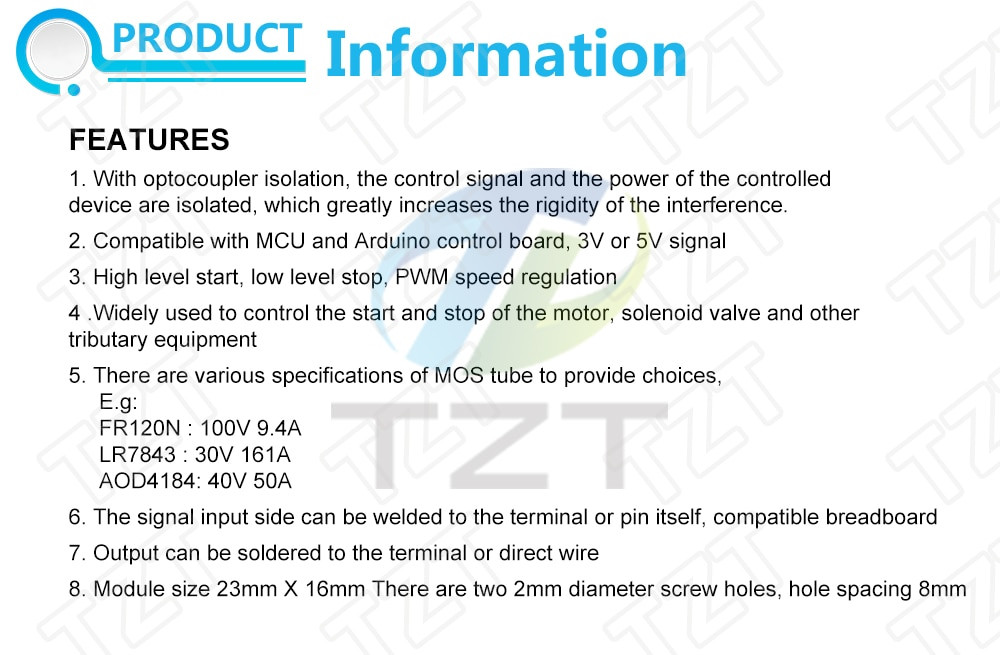 PRODUCT Information

FEATURES

1. With optocoupler isolation, the control signal and the power of the controlled device are isolated, which greatly increases the rigidity of the interference.

2. Compatible with MCU and Arduino control board, 3V or 5V signal

3. High level start, low level stop, PWM speed regulation

4 .Widely used to control the start and stop of the motor, solenoid valve and other tributary equipment

5. There are various specifications of MOS tube to provide choices,
E.g:
FR120N : 100V 9.4A
LR7843 : 30V 161A
AOD4184: 40V 50A

6. The signal input side can be welded to the terminal or pin itself, compatible breadboard

7. Output can be soldered to the terminal or direct wire

8. Module size 23mm X 16mm There are two 2mm diameter screw holes, hole spacing 8mm

TZT